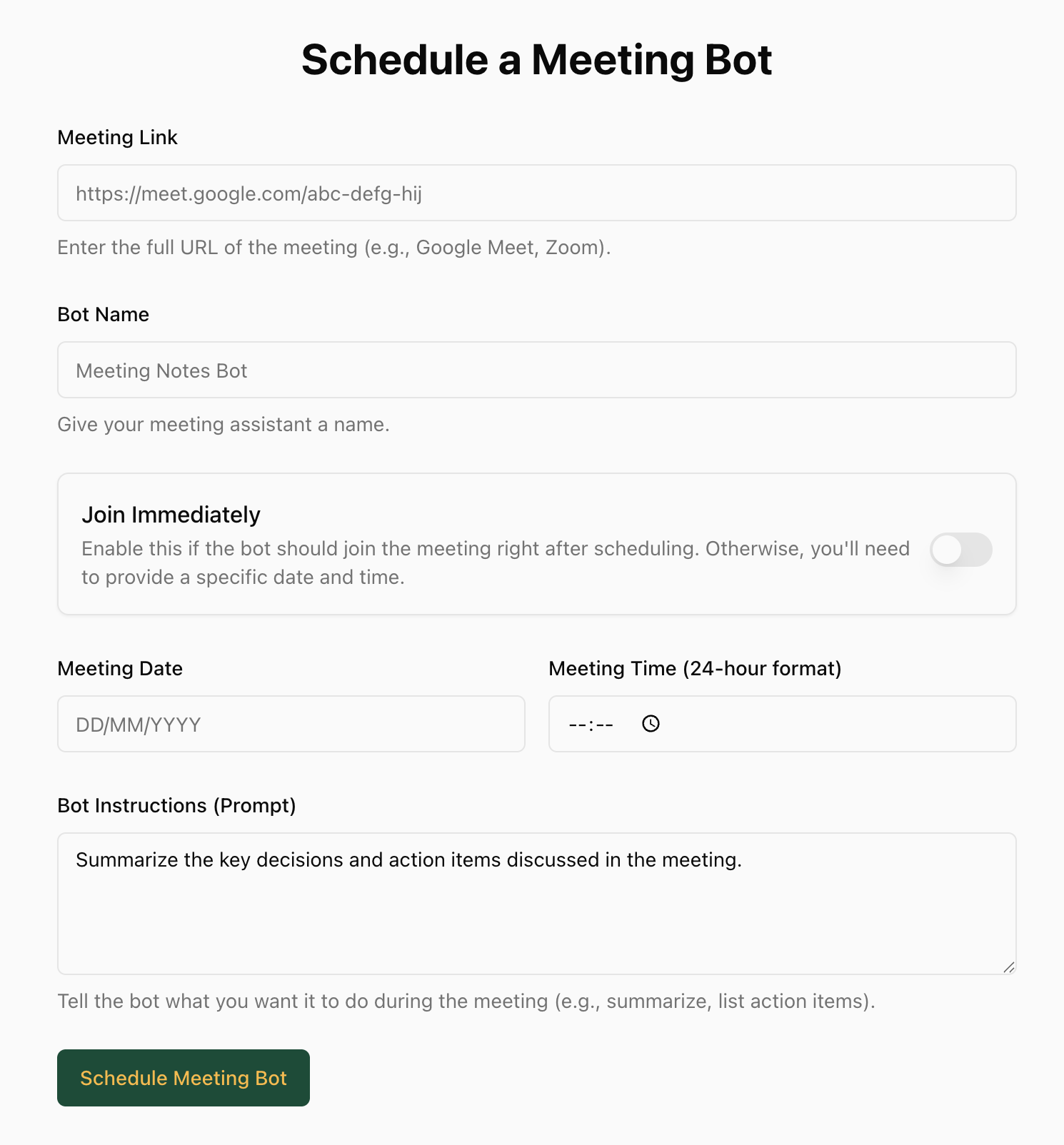 Schedule a Meeting Bot

Meeting Link

https://meet.google.com/abc-defg-hij

Enter the full URL of the meeting (e.g., Google Meet, Zoom).

Bot Name

Meeting Notes Bot

Give your meeting assistant a name.

Join Immediately

Enable this if the bot should join the meeting right after scheduling. Otherwise, you'll need to provide a specific date and time.

Meeting Date

DD/MM/YYYY

Meeting Time (24-hour format)

--:--

Bot Instructions (Prompt)

Summarize the key decisions and action items discussed in the meeting.

Tell the bot what you want it to do during the meeting (e.g., summarize, list action items).

Schedule Meeting Bot